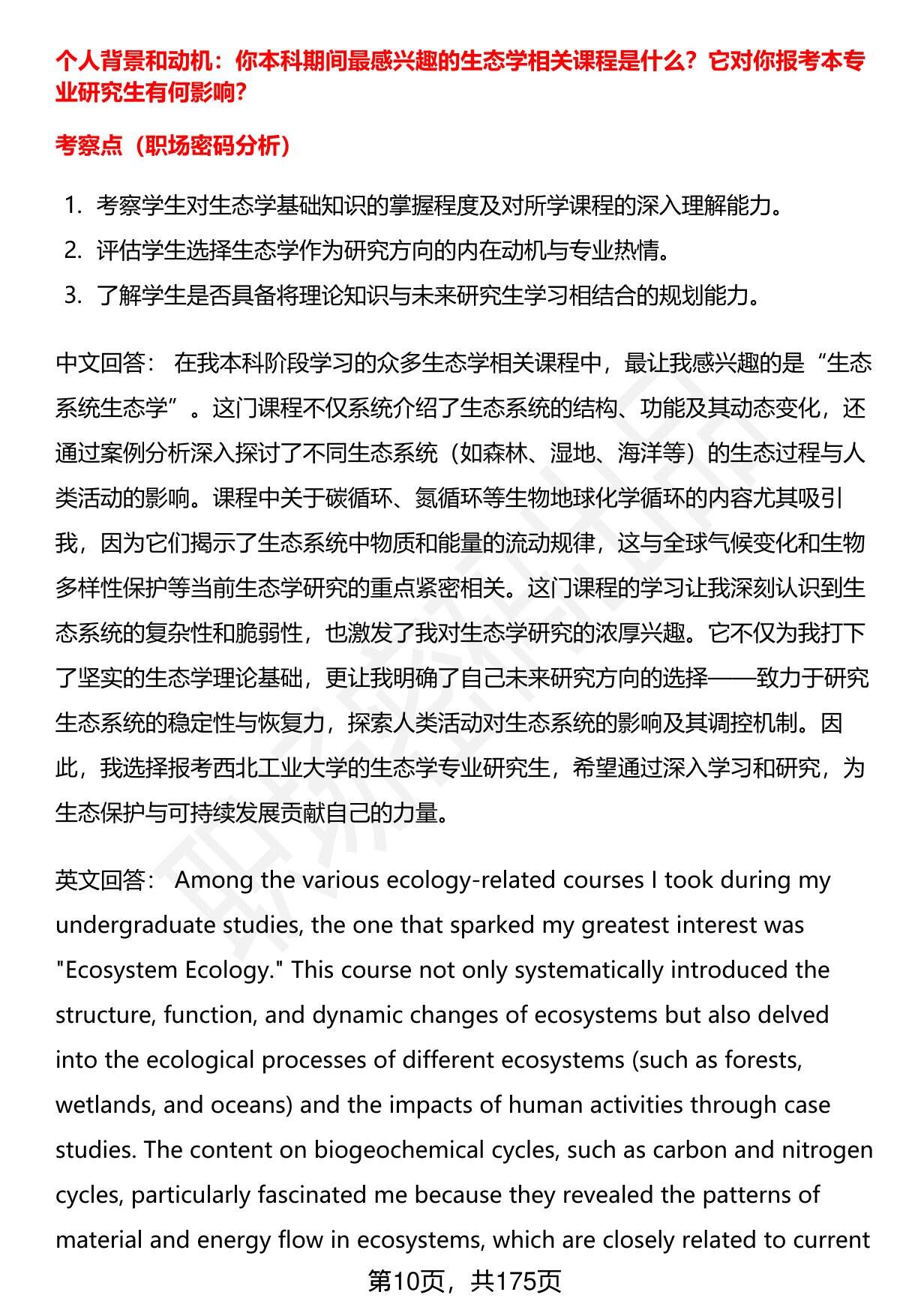 个人背景和动机：你本科期间最感兴趣的生态学相关课程是什么？它对你报考本专业研究生有何影响？

考察点（职场密码分析）

1. 考察学生对生态学基础知识的掌握程度及对所学课程的深入理解能力。
2. 评估学生选择生态学作为研究方向的内在动机与专业热情。
3. 了解学生是否具备将理论知识与未来研究生学习相结合的规划能力。

中文回答： 在我本科阶段学习的众多生态学相关课程中，最让我感兴趣的是“生态系统生态学”。这门课程不仅系统介绍了生态系统的结构、功能及其动态变化，还通过案例分析深入探讨了不同生态系统（如森林、湿地、海洋等）的生态过程与人类活动的影响。课程中关于碳循环、氮循环等生物地球化学循环的内容尤其吸引我，因为它们揭示了生态系统中物质和能量的流动规律，这与全球气候变化和生物多样性保护等当前生态学研究的重点紧密相关。这门课程的学习让我深刻认识到生态系统的复杂性和脆弱性，也激发了我对生态学研究的浓厚兴趣。它不仅为我打下了坚实的生态学理论基础，更让我明确了自己未来研究方向的选择——致力于研究生态系统的稳定性与恢复力，探索人类活动对生态系统的影响及其调控机制。因此，我选择报考西北工业大学的生态学专业研究生，希望通过深入学习和研究，为生态保护与可持续发展贡献自己的力量。

英文回答： Among the various ecology-related courses I took during my undergraduate studies, the one that sparked my greatest interest was "Ecosystem Ecology." This course not only systematically introduced the structure, function, and dynamic changes of ecosystems but also delved into the ecological processes of different ecosystems (such as forests, wetlands, and oceans) and the impacts of human activities through case studies. The content on biogeochemical cycles, such as carbon and nitrogen cycles, particularly fascinated me because they revealed the patterns of material and energy flow in ecosystems, which are closely related to current

第10页，共175页